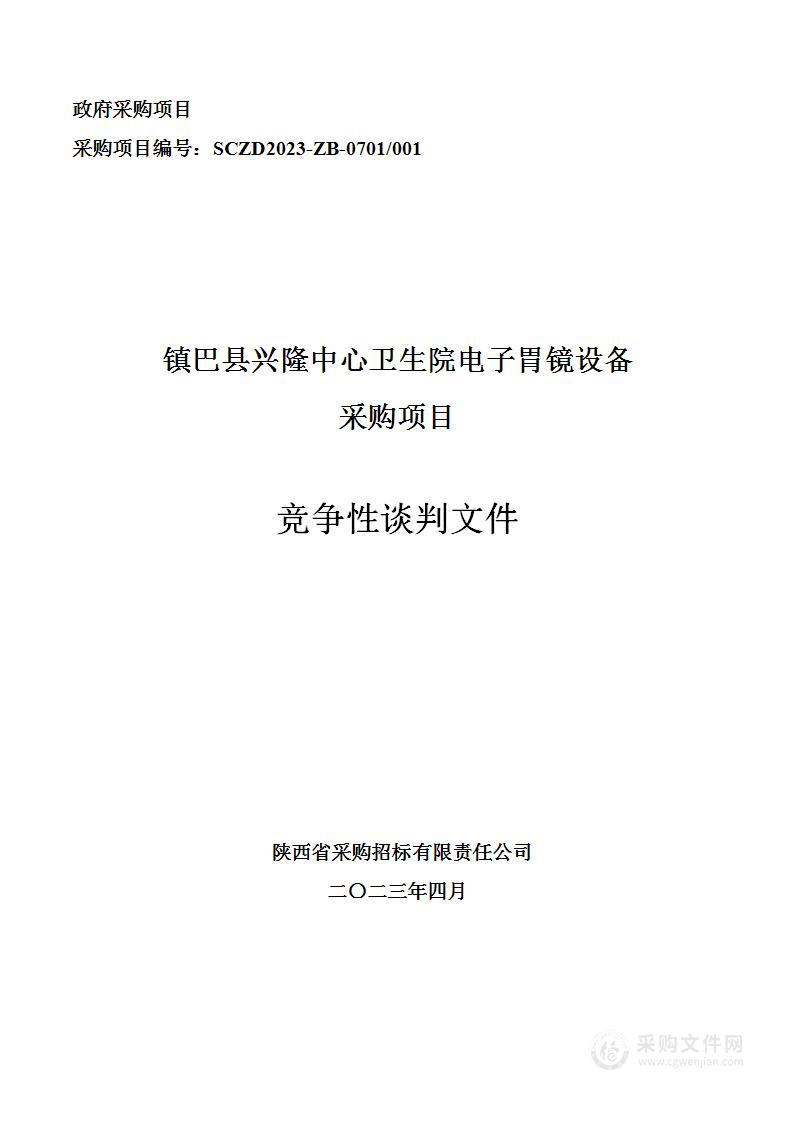 政府采购项目
采购项目编号：SCZD2023-ZB-0701/001

镇巴县兴隆中心卫生院电子胃镜设备
采购项目

竞争性谈判文件

陕西省采购招标有限责任公司
二〇二三年四月

采购文件网
www.cgwenjian.com